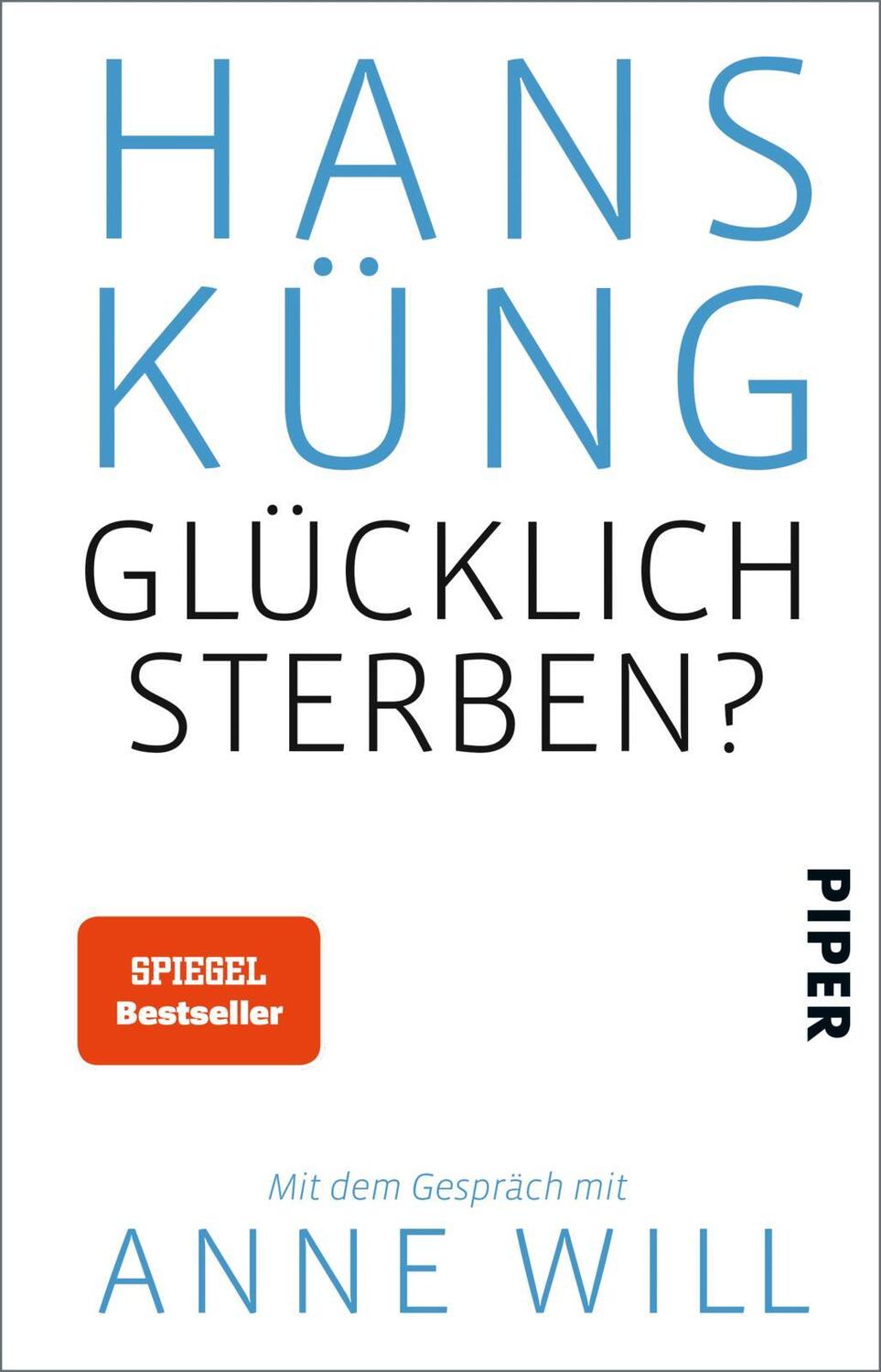 HANS KÜNG

GLÜCKLICH STERBEN?

PIPER

SPIEGEL Bestseller

Mit dem Gespräch mit

ANNE WILL